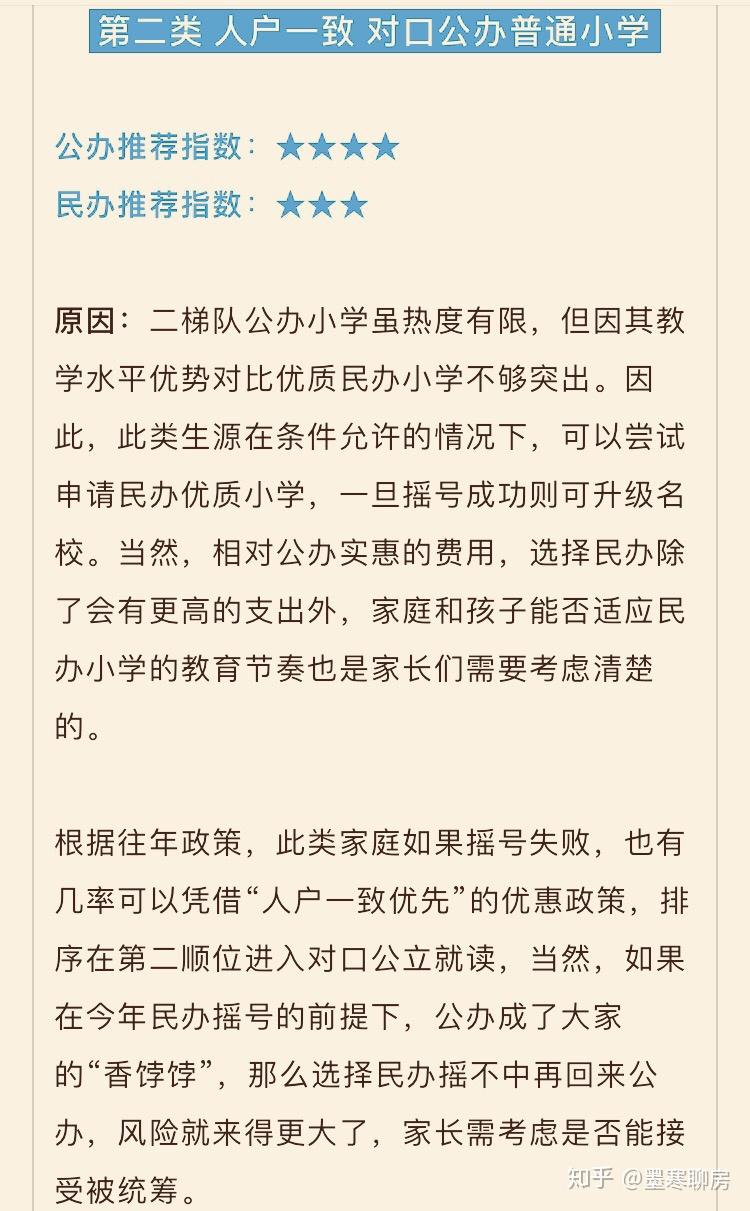 第二类 人户一致 对口公办普通小学

公办推荐指数：★★★★
民办推荐指数：★★★

原因：二梯队公办小学虽热度有限，但因其教学水平优势对比优质民办小学不够突出。因此，此类生源在条件允许的情况下，可以尝试申请民办优质小学，一旦摇号成功则可升级名校。当然，相对公办实惠的费用，选择民办除了会有更高的支出外，家庭和孩子能否适应民办小学的教育节奏也是家长们需要考虑清楚的。

根据往年政策，此类家庭如果摇号失败，也有几率可以凭借“人户一致优先”的优惠政策，排序在第二顺位进入对口公立就读，当然，如果在今年民办摇号的前提下，公办成了大家的“香饽饽”，那么选择民办摇不中再回来公办，风险就来得更大了，家长需考虑是否能接受被统筹。

知乎 @墨寒聊房